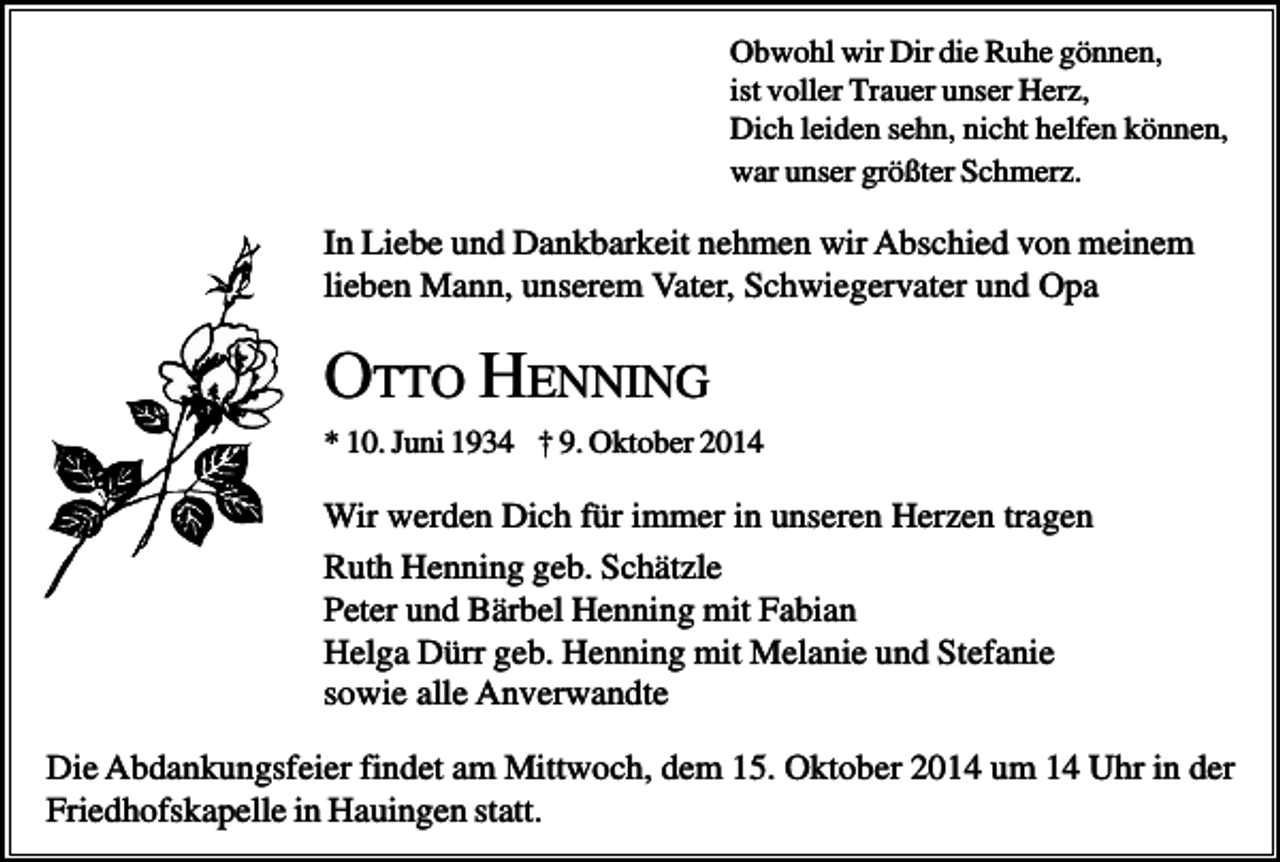 Obwohl wir Dir die Ruhe gönnen,
ist voller Trauer unser Herz,
Dich leiden sehn, nicht helfen können,
war unser größter Schmerz.

In Liebe und Dankbarkeit nehmen wir Abschied von meinem lieben Mann, unserem Vater, Schwiegervater und Opa

OTTO HENNING

* 10. Juni 1934 † 9. Oktober 2014

Wir werden Dich für immer in unseren Herzen tragen

Ruth Henning geb. Schätzle
Peter und Bärbel Henning mit Fabian
Helga Dürr geb. Henning mit Melanie und Stefanie
sowie alle Anverwandte

Die Abdankungsfeier findet am Mittwoch, dem 15. Oktober 2014 um 14 Uhr in der Friedhofskapelle in Hauingen statt.